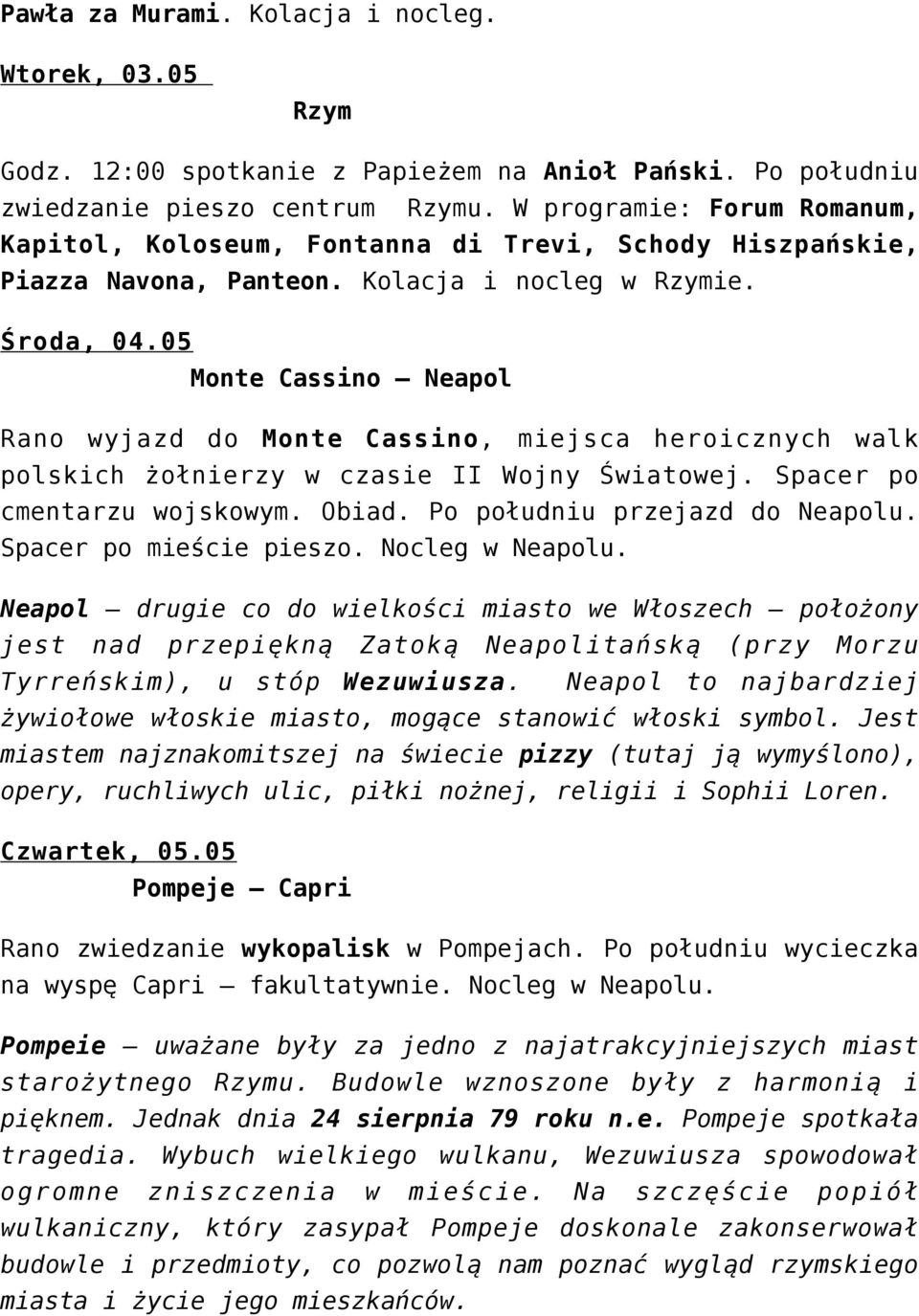 Pawła za Murami. Kolacja i nocleg.

Wtorek, 03.05

Rzym

Godz. 12:00 spotkanie z Papieżem na Anioł Pański. Po południu zwiedzanie pieszo centrum Rzymu. W programie: Forum Romanum, Kapitol, Koloseum, Fontanna di Trevi, Schody Hiszpańskie, Piazza Navona, Panteon. Kolacja i nocleg w Rzymie.

Środa, 04.05

Monte Cassino – Neapol

Rano wyjazd do Monte Cassino, miejsca heroicznych walk polskich żołnierzy w czasie II Wojny Światowej. Spacer po cmentarzu wojskowym. Obiad. Po południu przejazd do Neapolu. Spacer po mieście pieszo. Nocleg w Neapolu.

Neapol – drugie co do wielkości miasto we Włoszech – położony jest nad przepiękną Zatoką Neapolitańską (przy Morzu Tyrreńskim), u stóp Wezuwiusza. Neapol to najbardziej żywiołowe włoskie miasto, mogące stanowić włoski symbol. Jest miastem najznakomitszej na świecie pizzy (tutaj ją wymyślono), opery, ruchliwych ulic, piłki nożnej, religii i Sophii Loren.

Czwartek, 05.05

Pompeje – Capri

Rano zwiedzanie wykopalisk w Pompejach. Po południu wycieczka na wyspę Capri – fakultatywnie. Nocleg w Neapolu.

Pompeie – uważane były za jedno z najatrakcyjniejszych miast starożytnego Rzymu. Budowle wznoszone były z harmonią i pięknem. Jednak dnia 24 sierpnia 79 roku n.e. Pompeje spotkała tragedia. Wybuch wielkiego wulkanu, Wezuwiusza spowodował ogromne zniszczenia w mieście. Na szczęście popiół wulkaniczny, który zasypał Pompeje doskonale zakonserwował budowle i przedmioty, co pozwolą nam poznać wygląd rzymskiego miasta i życie jego mieszkańców.